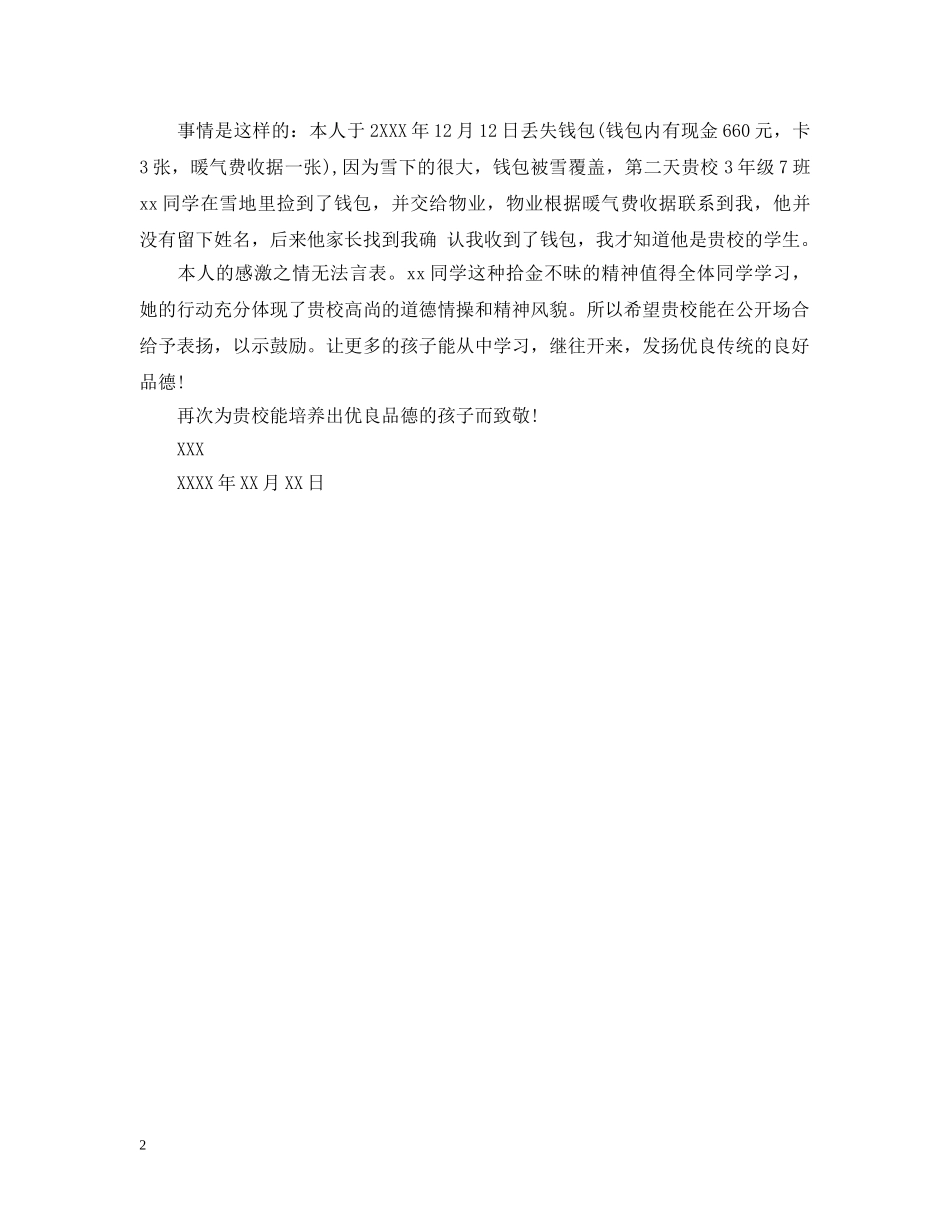 事情是这样的：本人于2XXX年12月12日丢失钱包(钱包内有现金660元，卡3张，暖气费收据一张),因为雪下的很大，钱包被雪覆盖，第二天贵校3年级7班xx同学在雪地里捡到了钱包，并交给物业，物业根据暖气费收据联系到我，他并没有留下姓名，后来他家长找到我确 认我收到了钱包，我才知道他是贵校的学生。

本人的感激之情无法言表。xx同学这种拾金不昧的精神值得全体同学学习，她的行动充分体现了贵校高尚的道德情操和精神风貌。所以希望贵校能在公开场合给予表扬，以示鼓励。让更多的孩子能从中学习，继往开来，发扬优良传统的良好品德!

再次为贵校能培养出优良品德的孩子而致敬!

XXX

XXXX年XX月XX日

2